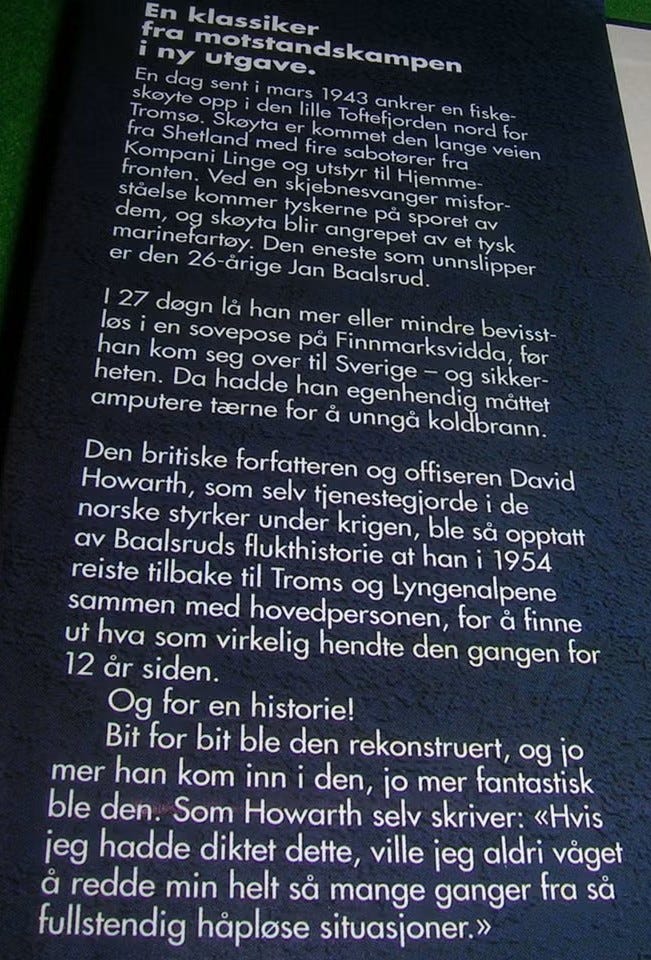 En klassiker
fra motstandskampen
i ny utgave.

En dag sent i mars 1943 ankrer en fiskeskøyte opp i den lille Toftefjorden nord for Tromsø. Skøyta er kommet den lange veien fra Shetland med fire sabotører fra Kompani Linge og utstyr til Hjemmefronten. Ved en skjebnesvanger misforståelse kommer tyskerne på sporet av dem, og skøyta blir angrepet av et tysk marinefartøy. Den eneste som unnslipper er den 26-årige Jan Baalsrud.

I 27 døgn lå han mer eller mindre bevisstløs i en sovepose på Finnmarksvidda, før han kom seg over til Sverige – og sikkerheten. Da hadde han egenhendig måttet amputere tærne for å unngå koldbrann.

Den britiske forfatteren og offiseren David Howarth, som selv tjenestegjorde i de norske styrker under krigen, ble så opptatt av Baalsruds flukthistorie at han i 1954 reiste tilbake til Troms og Lyngenalpene sammen med hovedpersonen, for å finne ut hva som virkelig hendte den gangen for 12 år siden.

Og for en historie!

Bit for bit ble den rekonstruert, og jo mer han kom inn i den, jo mer fantastisk ble den. Som Howarth selv skriver: «Hvis jeg hadde diktet dette, ville jeg aldri våget å redde min helt så mange ganger fra så fullstendig håpløse situasjoner.»